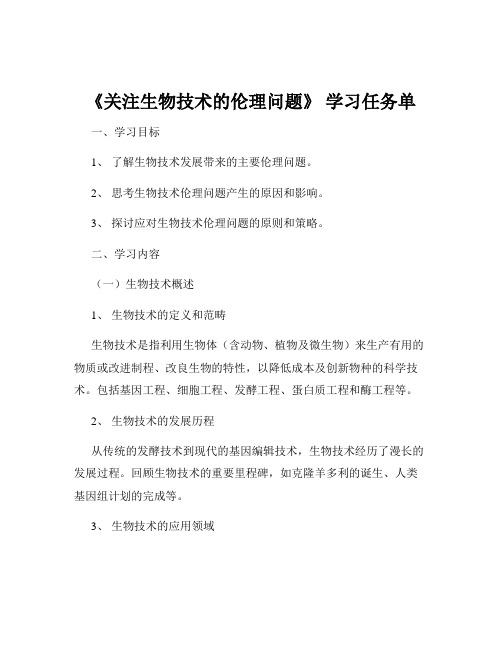 《关注生物技术的伦理问题》 学习任务单

一、学习目标

1、 了解生物技术发展带来的主要伦理问题。

2、 思考生物技术伦理问题产生的原因和影响。

3、 探讨应对生物技术伦理问题的原则和策略。

二、学习内容

（一）生物技术概述

1、 生物技术的定义和范畴

生物技术是指利用生物体（含动物、植物及微生物）来生产有用的物质或改进制程、改良生物的特性，以降低成本及创新物种的科学技术。包括基因工程、细胞工程、发酵工程、蛋白质工程和酶工程等。

2、 生物技术的发展历程

从传统的发酵技术到现代的基因编辑技术，生物技术经历了漫长的发展过程。回顾生物技术的重要里程碑，如克隆羊多利的诞生、人类基因组计划的完成等。

3、 生物技术的应用领域